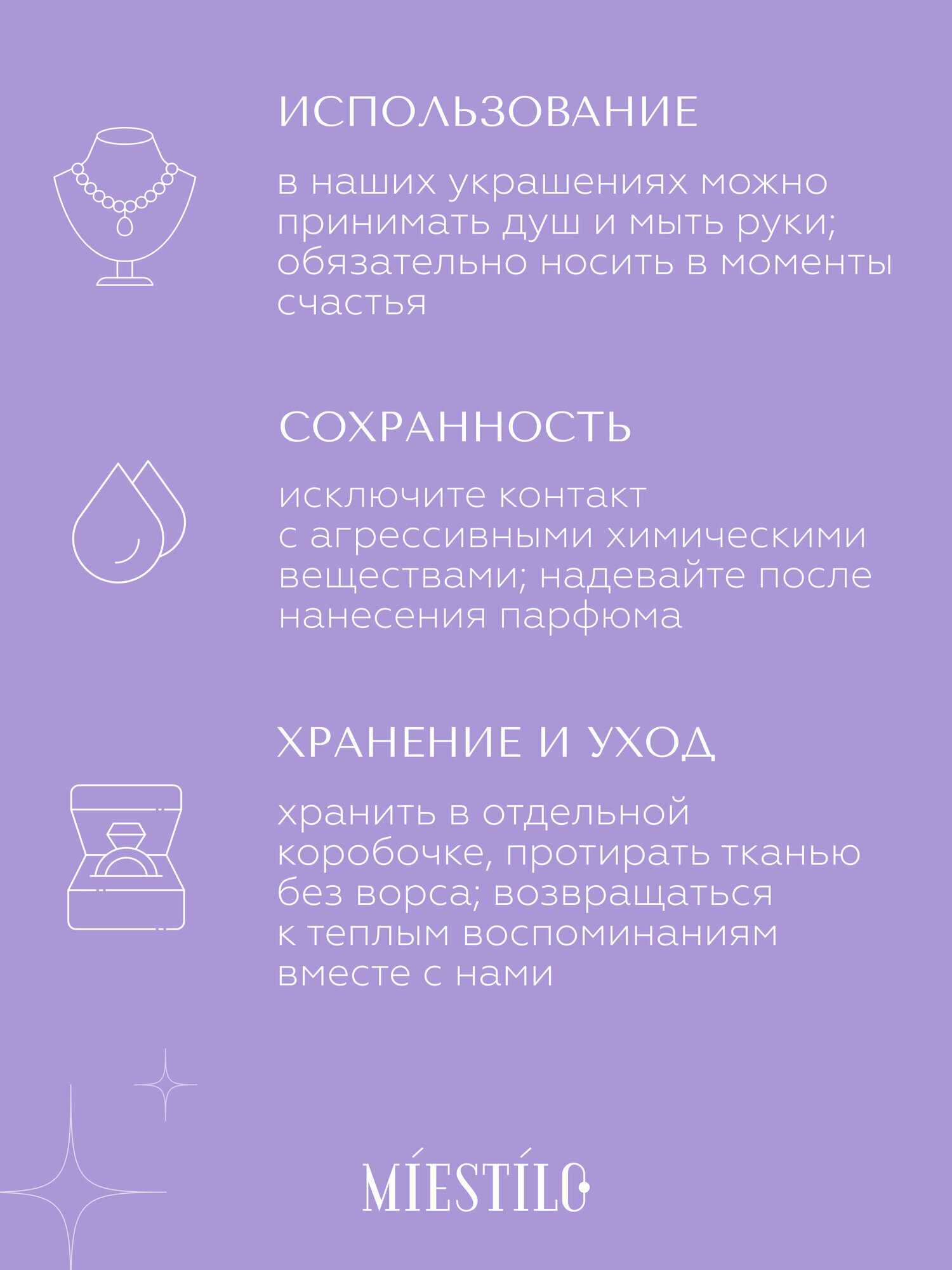 ИСПОЛЬЗОВАНИЕ

в наших украшениях можно принимать душ и мыть руки; обязательно носить в моменты счастья

СОХРАННОСТЬ

исключите контакт с агрессивными химическими веществами; надевайте после нанесения парфюма

ХРАНЕНИЕ И УХОД

хранить в отдельной коробочке, протирать тканью без ворса; возвращаться к теплым воспоминаниям вместе с нами

MÍESTÍLO